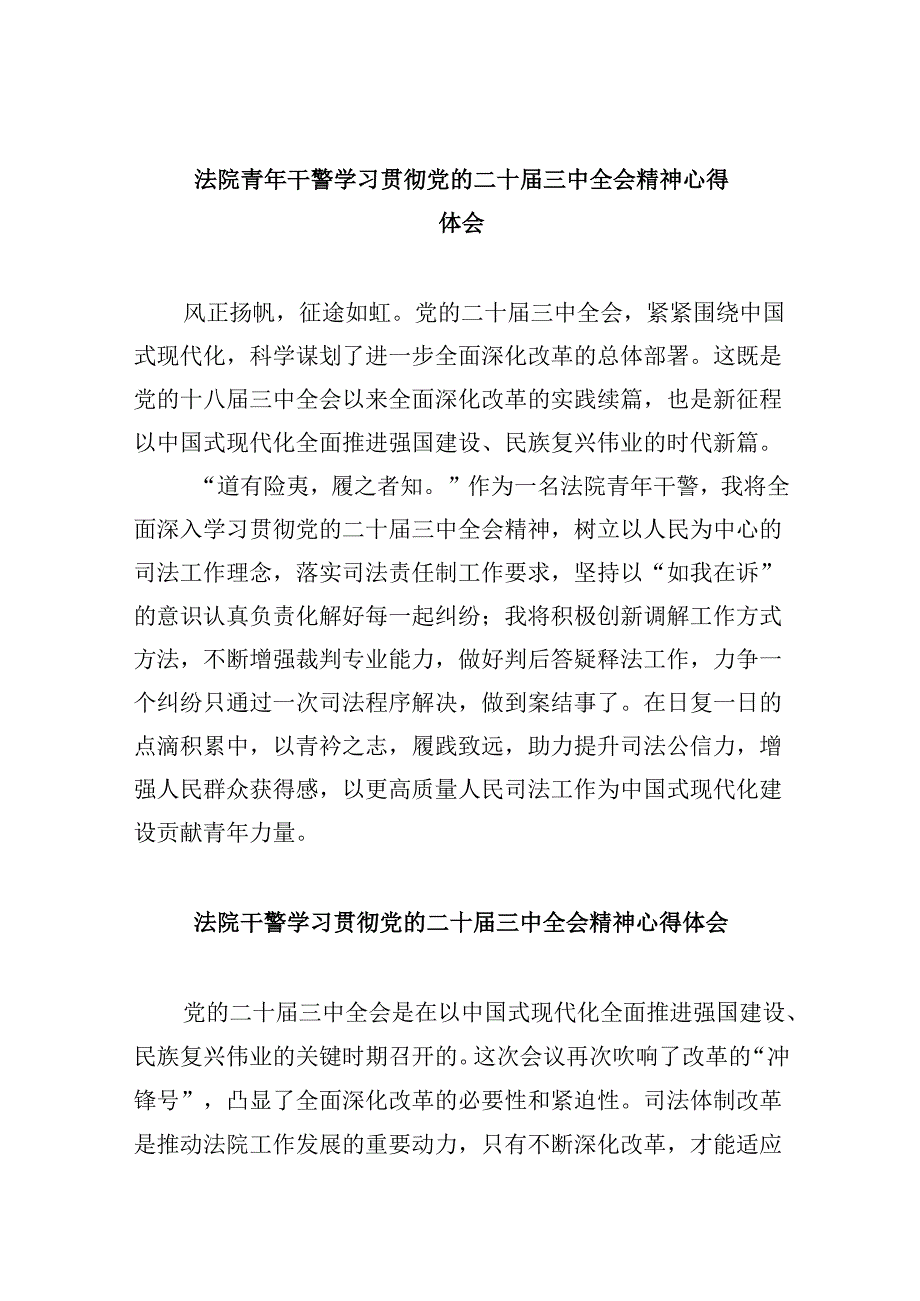 法院青年干警学习贯彻党的二十届三中全会精神心得体会

风正扬帆，征途如虹。党的二十届三中全会，紧紧围绕中国式现代化，科学谋划了进一步全面深化改革的总体部署。这既是党的十八届三中全会以来全面深化改革的实践续篇，也是新征程以中国式现代化全面推进强国建设、民族复兴伟业的时代新篇。

“道有险夷，履之者知。”作为一名法院青年干警，我将全面深入学习贯彻党的二十届三中全会精神，树立以人民为中心的司法工作理念，落实司法责任制工作要求，坚持以“如我在诉”的意识认真负责化解好每一起纠纷；我将积极创新调解工作方式方法，不断增强裁判专业能力，做好判后答疑释法工作，力争一个纠纷只通过一次司法程序解决，做到案结事了。在日复一日的点滴积累中，以青衿之志，履践致远，助力提升司法公信力，增强人民群众获得感，以更高质量人民司法工作为中国式现代化建设贡献青年力量。

法院干警学习贯彻党的二十届三中全会精神心得体会

党的二十届三中全会是在以中国式现代化全面推进强国建设、民族复兴伟业的关键时期召开的。这次会议再次吹响了改革的“冲锋号”，凸显了全面深化改革的必要性和紧迫性。司法体制改革是推动法院工作发展的重要动力，只有不断深化改革，才能适应